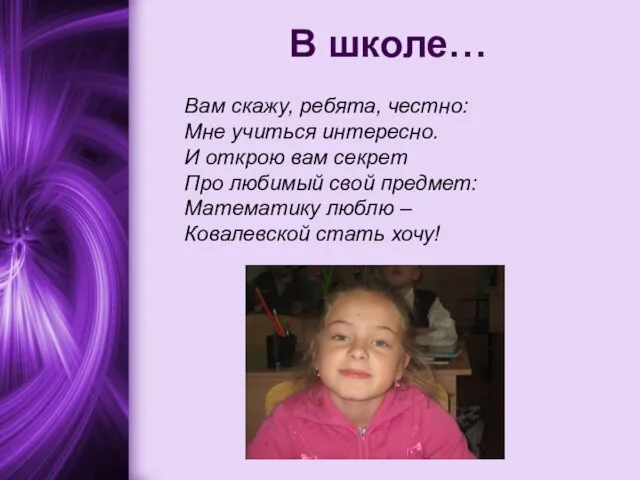 В школе…

Вам скажу, ребята, честно:
Мне учиться интересно.
И открою вам секрет
Про любимый свой предмет:
Математику люблю –
Ковалевской стать хочу!